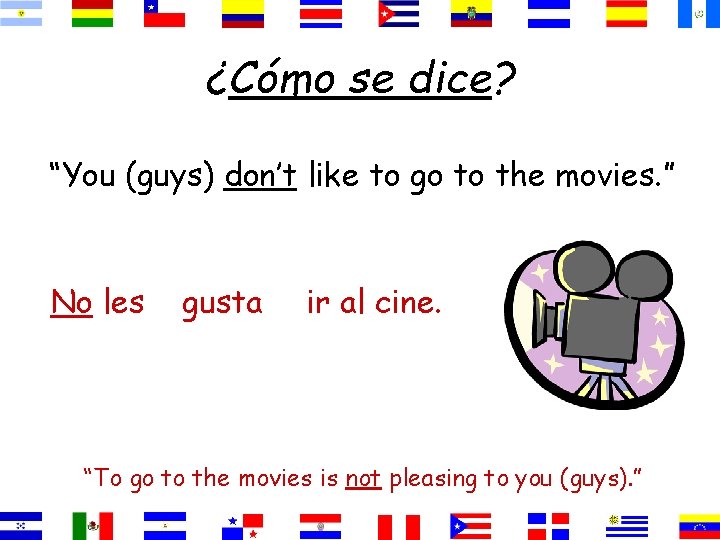 ¿Cómo se dice?

“You (guys) don’t like to go to the movies.”

No les gusta ir al cine.

“To go to the movies is not pleasing to you (guys).”